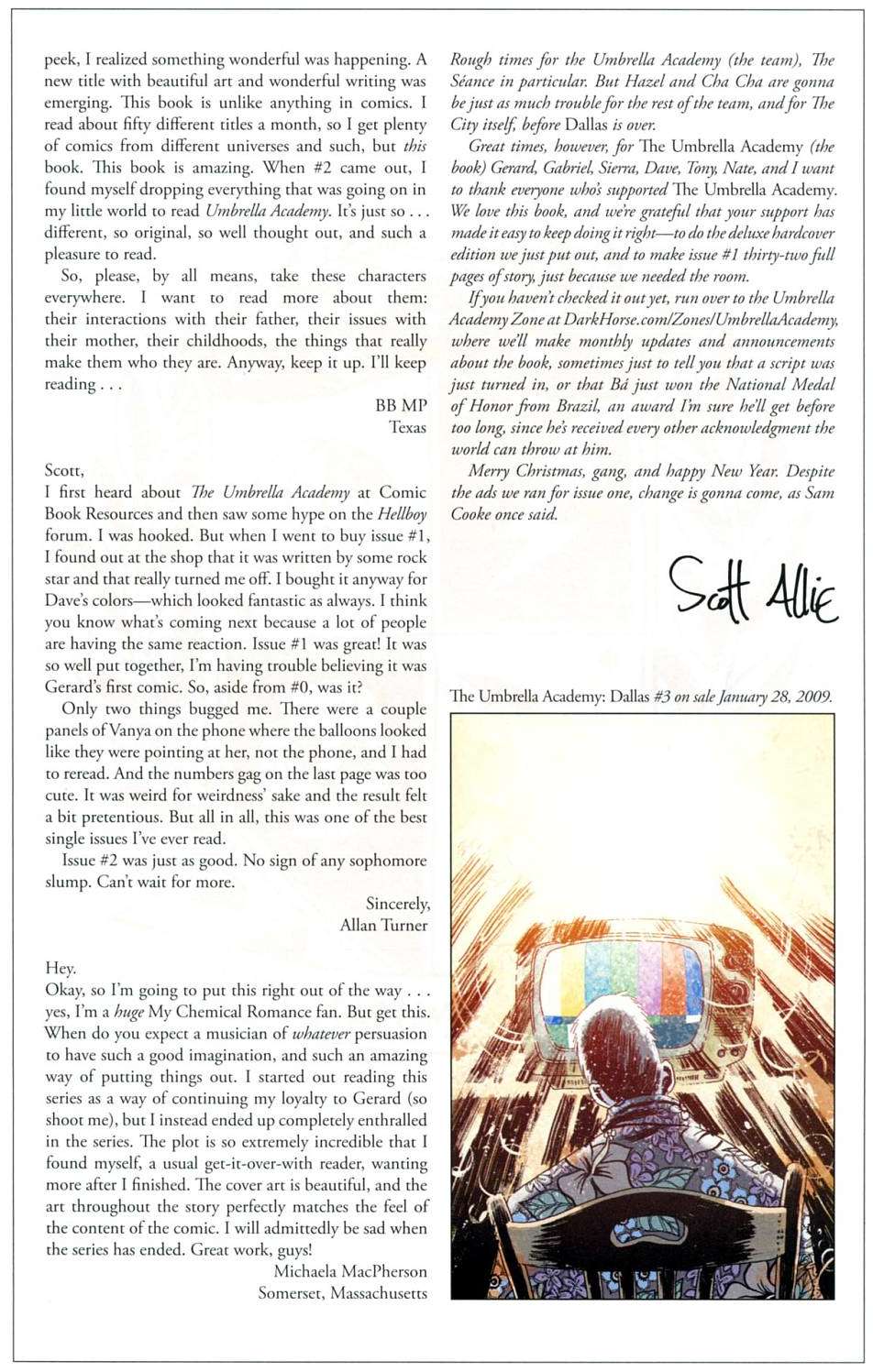 peek, I realized something wonderful was happening. A new title with beautiful art and wonderful writing was emerging. This book is unlike anything in comics. I read about fifty different titles a month, so I get plenty of comics from different universes and such, but this book. This book is amazing. When #2 came out, I found myself dropping everything that was going on in my little world to read Umbrella Academy. It's just so . . . different, so original, so well thought out, and such a pleasure to read.

So, please, by all means, take these characters everywhere. I want to read more about them: their interactions with their father, their issues with their mother, their childhoods, the things that really make them who they are. Anyway, keep it up. I'll keep reading . . .

BB MP
Texas

Scott,
I first heard about The Umbrella Academy at Comic Book Resources and then saw some hype on the Hellboy forum. I was hooked. But when I went to buy issue #1, I found out at the shop that it was written by some rock star and that really turned me off. I bought it anyway for Dave's colors—which looked fantastic as always. I think you know what's coming next because a lot of people are having the same reaction. Issue #1 was great! It was so well put together, I'm having trouble believing it was Gerard's first comic. So, aside from #0, was it?

Only two things bugged me. There were a couple panels of Vanya on the phone where the balloons looked like they were pointing at her, not the phone, and I had to reread. And the numbers gag on the last page was too cute. It was weird for weirdness' sake and the result felt a bit pretentious. But all in all, this was one of the best single issues I've ever read.

Issue #2 was just as good. No sign of any sophomore slump. Can't wait for more.

Sincerely,
Allan Turner

Hey.
Okay, so I'm going to put this right out of the way . . . yes, I'm a huge My Chemical Romance fan. But get this. When do you expect a musician of whatever persuasion to have such a good imagination, and such an amazing way of putting things out. I started out reading this series as a way of continuing my loyalty to Gerard (so shoot me), but I instead ended up completely enthralled in the series. The plot is so extremely incredible that I found myself, a usual get-it-over-with reader, wanting more after I finished. The cover art is beautiful, and the art throughout the story perfectly matches the feel of the content of the comic. I will admittedly be sad when the series has ended. Great work, guys!

Michaela MacPherson
Somerset, Massachusetts

Rough times for the Umbrella Academy (the team), The Séance in particular. But Hazel and Cha Cha are gonna be just as much trouble for the rest of the team, and for The City itself, before Dallas is over.

Great times, however, for The Umbrella Academy (the book) Gerard, Gabriel, Sierra, Dave, Tony, Nate, and I want to thank everyone who's supported The Umbrella Academy. We love this book, and we're grateful that your support has made it easy to keep doing it right—to do the deluxe hardcover edition we just put out, and to make issue #1 thirty-two full pages of story, just because we needed the room.

If you haven't checked it out yet, run over to the Umbrella Academy Zone at DarkHorse.com/Zones/UmbrellaAcademy, where we'll make monthly updates and announcements about the book, sometimes just to tell you that a script was just turned in, or that Bá just won the National Medal of Honor from Brazil, an award I'm sure he'll get before too long, since he's received every other acknowledgment the world can throw at him.

Merry Christmas, gang, and happy New Year. Despite the ads we ran for issue one, change is gonna come, as Sam Cooke once said.

Scott Allie

The Umbrella Academy: Dallas #3 on sale January 28, 2009.